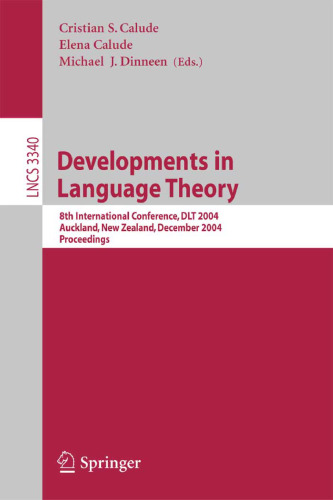 Cristian S. Calude
Elena Calude
Michael J. Dinneen (Eds.)

LNCS 3340

Developments in Language Theory

8th International Conference, DLT 2004
Auckland, New Zealand, December 2004
Proceedings

Springer